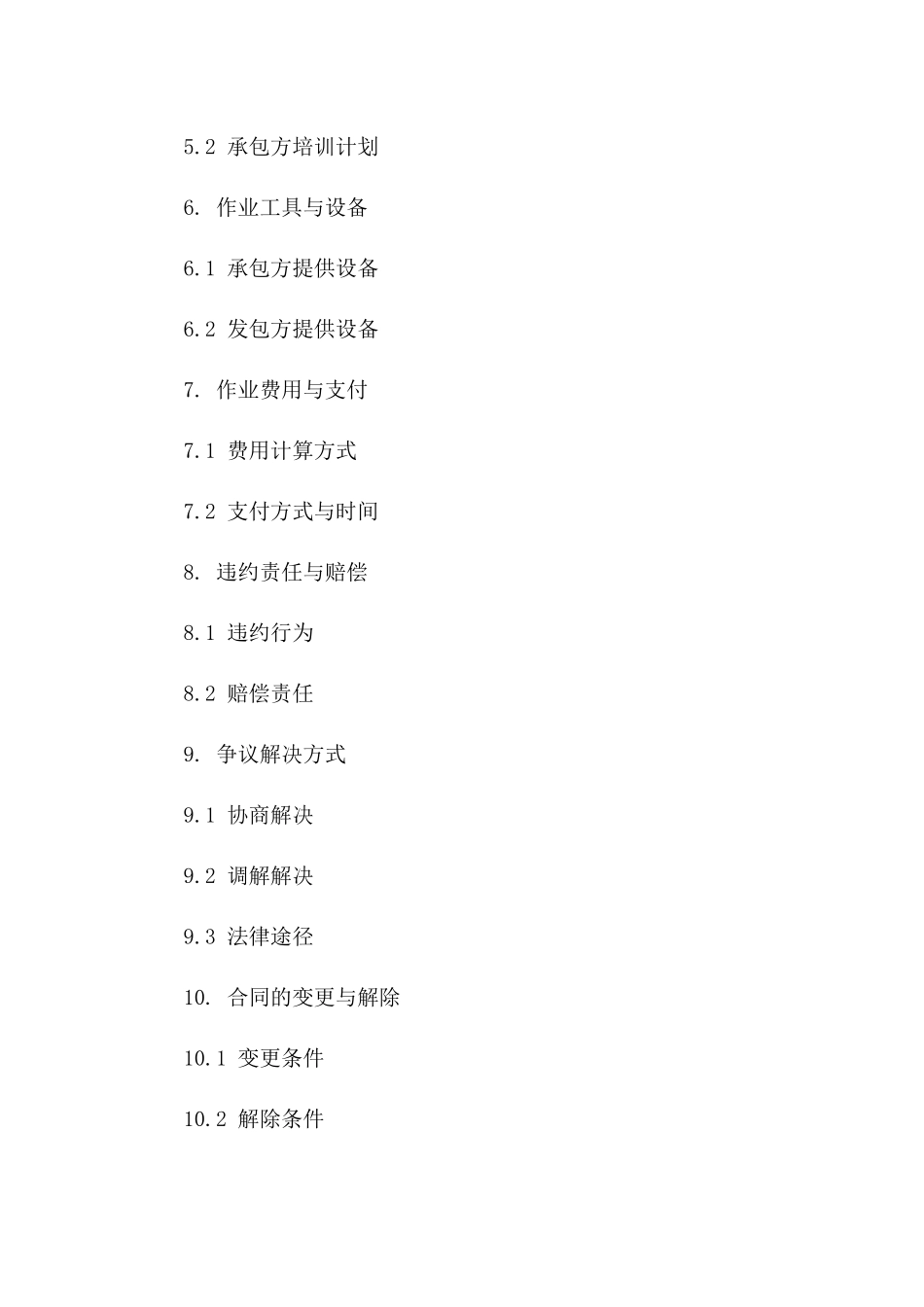 5.2 承包方培训计划

6. 作业工具与设备

6.1 承包方提供设备

6.2 发包方提供设备

7. 作业费用与支付

7.1 费用计算方式

7.2 支付方式与时间

8. 违约责任与赔偿

8.1 违约行为

8.2 赔偿责任

9. 争议解决方式

9.1 协商解决

9.2 调解解决

9.3 法律途径

10. 合同的变更与解除

10.1 变更条件

10.2 解除条件